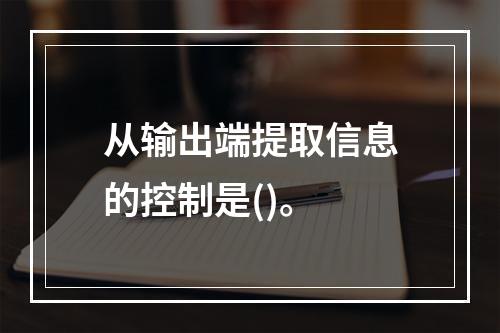 从输出端提取信息的控制是()。